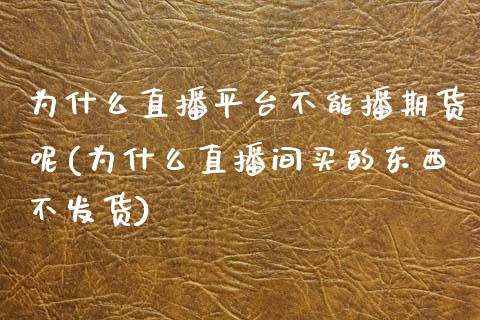 为什么直播平台不能播期货呢(为什么直播间买的东西不发货)